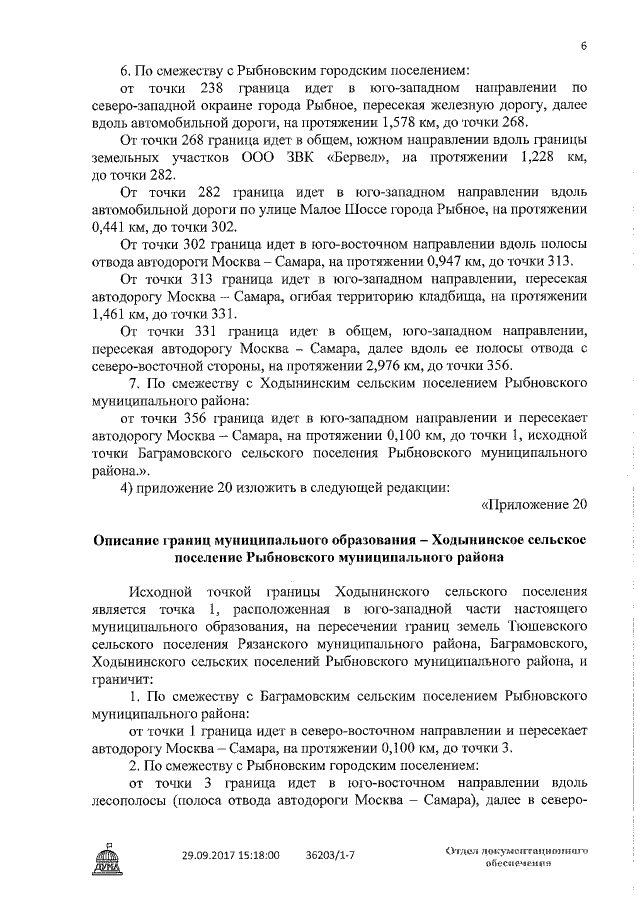 6

6. По смежеству с Рыбновским городским поселением:

от точки 238 граница идет в юго-западном направлении по северо-западной окраине города Рыбное, пересекая железную дорогу, далее вдоль автомобильной дороги, на протяжении 1,578 км, до точки 268.

От точки 268 граница идет в общем, южном направлении вдоль границы земельных участков ООО ЗВК «Бервел», на протяжении 1,228 км, до точки 282.

От точки 282 граница идет в юго-западном направлении вдоль автомобильной дороги по улице Малое Шоссе города Рыбное, на протяжении 0,441 км, до точки 302.

От точки 302 граница идет в юго-восточном направлении вдоль полосы отвода автодороги Москва – Самара, на протяжении 0,947 км, до точки 313.

От точки 313 граница идет в юго-западном направлении, пересекая автодорогу Москва – Самара, огибая территорию кладбища, на протяжении 1,461 км, до точки 331.

От точки 331 граница идет в общем, юго-западном направлении, пересекая автодорогу Москва – Самара, далее вдоль ее полосы отвода с северо-восточной стороны, на протяжении 2,976 км, до точки 356.

7. По смежеству с Ходынинским сельским поселением Рыбновского муниципального района:

от точки 356 граница идет в юго-западном направлении и пересекает автодорогу Москва – Самара, на протяжении 0,100 км, до точки 1, исходной точки Баграмовского сельского поселения Рыбновского муниципального района.».

4) приложение 20 изложить в следующей редакции:

«Приложение 20

Описание границ муниципального образования – Ходынинское сельское поселение Рыбновского муниципального района

Исходной точкой границы Ходынинского сельского поселения является точка 1, расположенная в юго-западной части настоящего муниципального образования, на пересечении границ земель Тюшевского сельского поселения Рязанского муниципального района, Баграмовского, Ходынинского сельских поселений Рыбновского муниципального района, и граничит:

1. По смежеству с Баграмовским сельским поселением Рыбновского муниципального района:

от точки 1 граница идет в северо-восточном направлении и пересекает автодорогу Москва – Самара, на протяжении 0,100 км, до точки 3.

2. По смежеству с Рыбновским городским поселением:

от точки 3 граница идет в юго-восточном направлении вдоль лесополосы (полоса отвода автодороги Москва – Самара), далее в северо-

ДУМА

29.09.2017 15:18:00 36203/1-7

Отдел документационного обеспечения